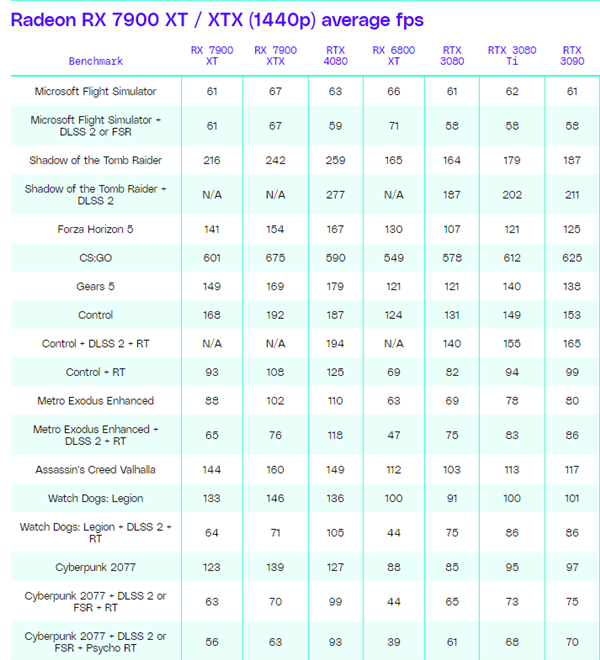 Radeon RX 7900 XT / XTX (1440p) average fps

| Benchmark | RX 7900 XT | RX 7900 XTX | RTX 4080 | RX 6800 XT | RTX 3080 | RTX 3080 Ti | RTX 3090 |
|---|---|---|---|---|---|---|---|
| Microsoft Flight Simulator | 61 | 67 | 63 | 66 | 61 | 62 | 61 |
| Microsoft Flight Simulator + DLSS 2 or FSR | 61 | 67 | 59 | 71 | 58 | 58 | 58 |
| Shadow of the Tomb Raider | 216 | 242 | 259 | 165 | 164 | 179 | 187 |
| Shadow of the Tomb Raider + DLSS 2 | N/A | N/A | 277 | N/A | 187 | 202 | 211 |
| Forza Horizon 5 | 141 | 154 | 167 | 130 | 107 | 121 | 125 |
| CS:GO | 601 | 675 | 590 | 549 | 578 | 612 | 625 |
| Gears 5 | 149 | 169 | 179 | 121 | 121 | 140 | 138 |
| Control | 168 | 192 | 187 | 124 | 131 | 149 | 153 |
| Control + DLSS 2 + RT | N/A | N/A | 194 | N/A | 140 | 155 | 165 |
| Control + RT | 93 | 108 | 125 | 69 | 82 | 94 | 99 |
| Metro Exodus Enhanced | 88 | 102 | 110 | 63 | 69 | 78 | 80 |
| Metro Exodus Enhanced + DLSS 2 + RT | 65 | 76 | 118 | 47 | 75 | 83 | 86 |
| Assassin's Creed Valhalla | 144 | 160 | 149 | 112 | 103 | 113 | 117 |
| Watch Dogs: Legion | 133 | 146 | 136 | 100 | 91 | 100 | 101 |
| Watch Dogs: Legion + DLSS 2 + RT | 64 | 71 | 105 | 44 | 75 | 86 | 86 |
| Cyberpunk 2077 | 123 | 139 | 127 | 88 | 85 | 95 | 97 |
| Cyberpunk 2077 + DLSS 2 or FSR + RT | 63 | 70 | 99 | 44 | 65 | 73 | 75 |
| Cyberpunk 2077 + DLSS 2 or FSR + Psycho RT | 56 | 63 | 93 | 39 | 61 | 68 | 70 |